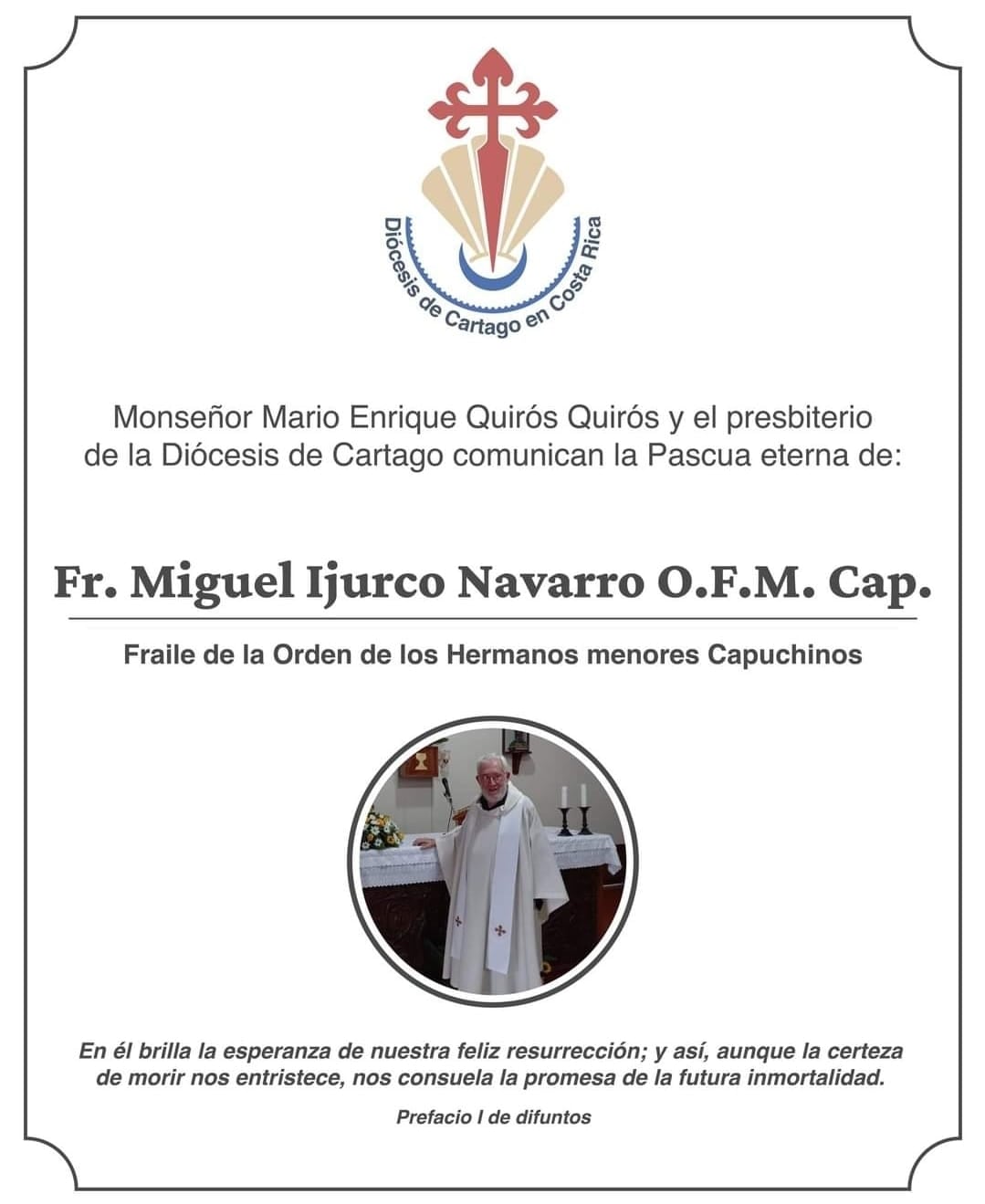 Diócesis de Cartago en Costa Rica

Monseñor Mario Enrique Quirós Quirós y el presbiterio de la Diócesis de Cartago comunican la Pascua eterna de:

Fr. Miguel Ijurco Navarro O.F.M. Cap.

Fraile de la Orden de los Hermanos menores Capuchinos

En él brilla la esperanza de nuestra feliz resurrección; y así, aunque la certeza de morir nos entristece, nos consuela la promesa de la futura inmortalidad.

Prefacio I de difuntos